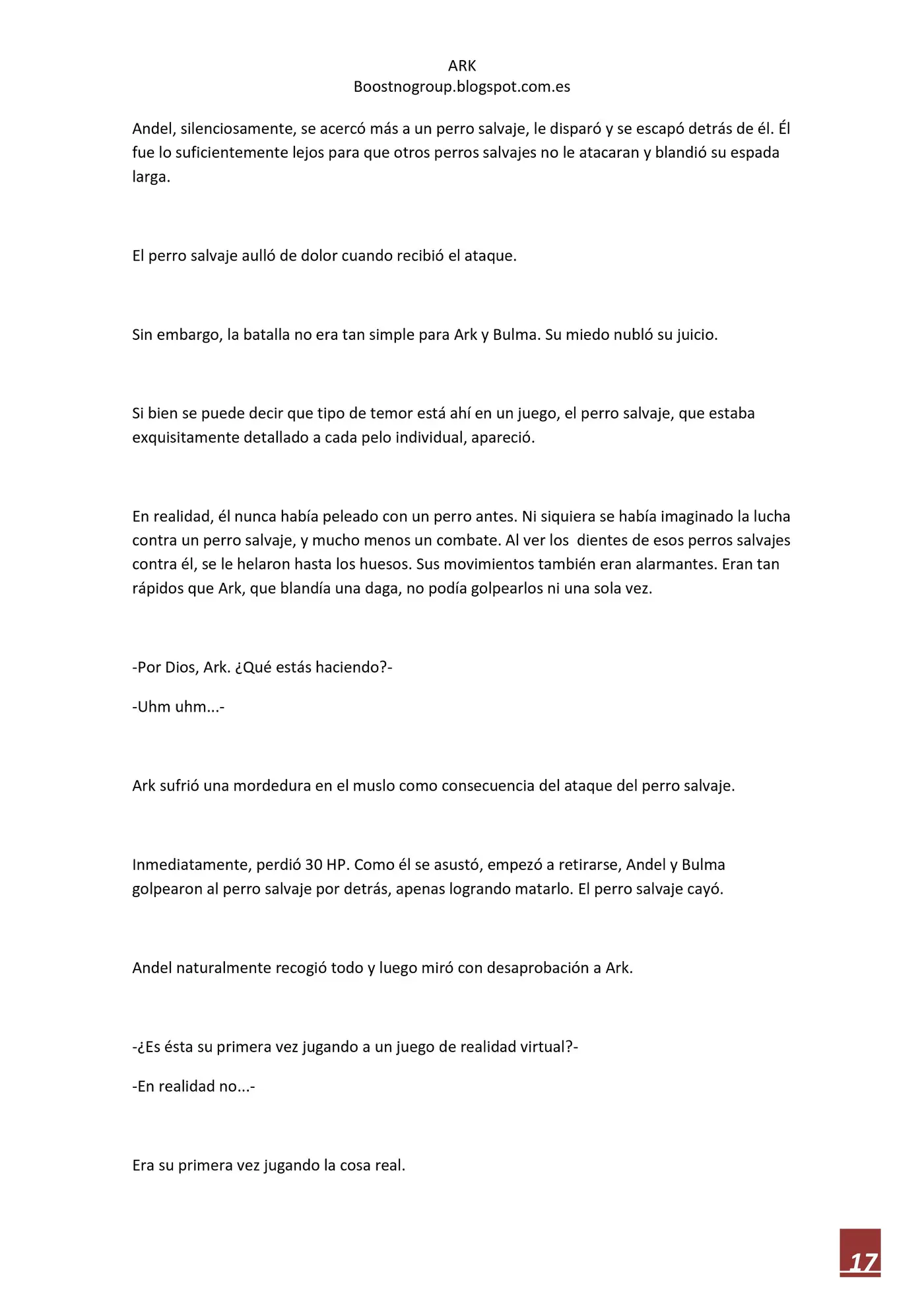 ARK
Boostnogroup.blogspot.com.es

Andel, silenciosamente, se acercó más a un perro salvaje, le disparó y se escapó detrás de él. Él fue lo suficientemente lejos para que otros perros salvajes no le atacaran y blandió su espada larga.

El perro salvaje aulló de dolor cuando recibió el ataque.

Sin embargo, la batalla no era tan simple para Ark y Bulma. Su miedo nubló su juicio.

Si bien se puede decir que tipo de temor está ahí en un juego, el perro salvaje, que estaba exquisitamente detallado a cada pelo individual, apareció.

En realidad, él nunca había peleado con un perro antes. Ni siquiera se había imaginado la lucha contra un perro salvaje, y mucho menos un combate. Al ver los  dientes de esos perros salvajes contra él, se le helaron hasta los huesos. Sus movimientos también eran alarmantes. Eran tan rápidos que Ark, que blandía una daga, no podía golpearlos ni una sola vez.

-Por Dios, Ark. ¿Qué estás haciendo?-

-Uhm uhm...-

Ark sufrió una mordedura en el muslo como consecuencia del ataque del perro salvaje.

Inmediatamente, perdió 30 HP. Como él se asustó, empezó a retirarse, Andel y Bulma golpearon al perro salvaje por detrás, apenas logrando matarlo. El perro salvaje cayó.

Andel naturalmente recogió todo y luego miró con desaprobación a Ark.

-¿Es ésta su primera vez jugando a un juego de realidad virtual?-

-En realidad no...-

Era su primera vez jugando la cosa real.

17